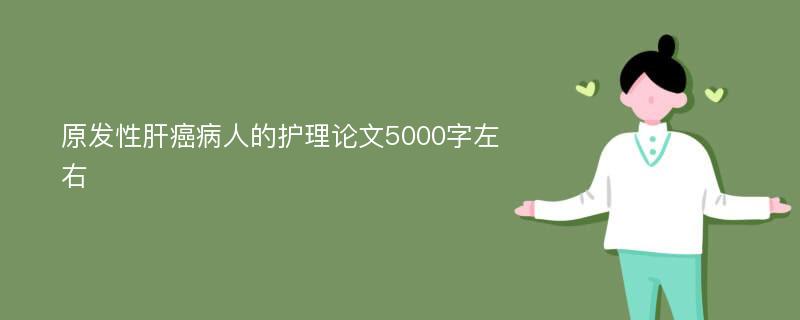 原发性肝癌病人的护理论文5000字左右